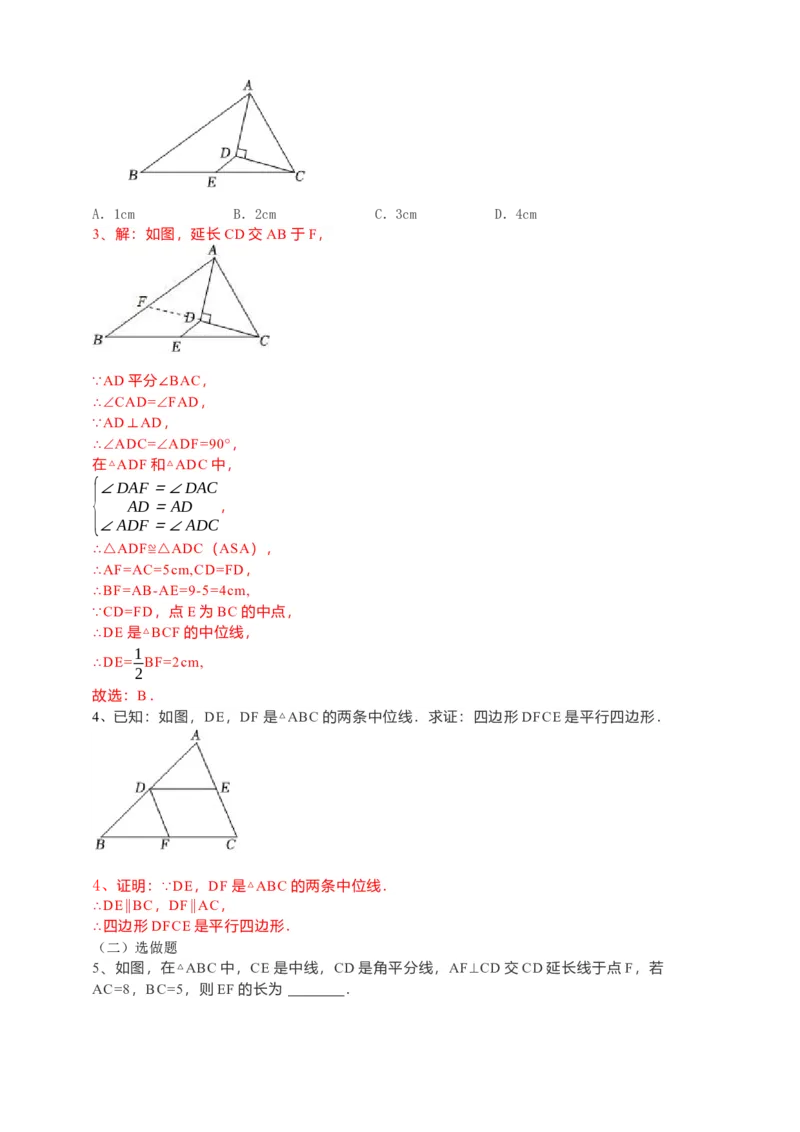 A
D
B
E
C

A. 1cm　　B. 2cm　　C. 3cm　　D. 4cm

3、解：如图，延长 CD 交 AB 于 F，

A
F
D
B
E
C

∵AD 平分∠BAC，
∴∠CAD=∠FAD，
∵AD⊥AD，
∴∠ADC=∠ADF=90°，
在△ADF 和△ADC 中，
$\begin{cases} \angle DAF = \angle DAC \\ AD = AD \\ \angle ADF = \angle ADC \end{cases}$，
∴△ADF≌△ADC（ASA），
∴AF=AC=5cm,CD=FD，
∴BF=AB-AE=9-5=4cm,
∵CD=FD，点 E 为 BC 的中点，
∴DE 是△BCF 的中位线，
∴DE=$\frac{1}{2}$BF=2cm,
故选：B．

4、已知：如图，DE，DF 是△ABC 的两条中位线．求证：四边形 DFCE 是平行四边形．

A
D
E
B
F
C

4、证明：∵DE，DF 是△ABC 的两条中位线．
∴DE∥BC，DF∥AC，
∴四边形 DFCE 是平行四边形．

（二）选做题

5、如图，在△ABC 中，CE 是中线，CD 是角平分线，AF⊥CD 交 CD 延长线于点 F，若 AC=8，BC=5，则 EF 的长为 ________．